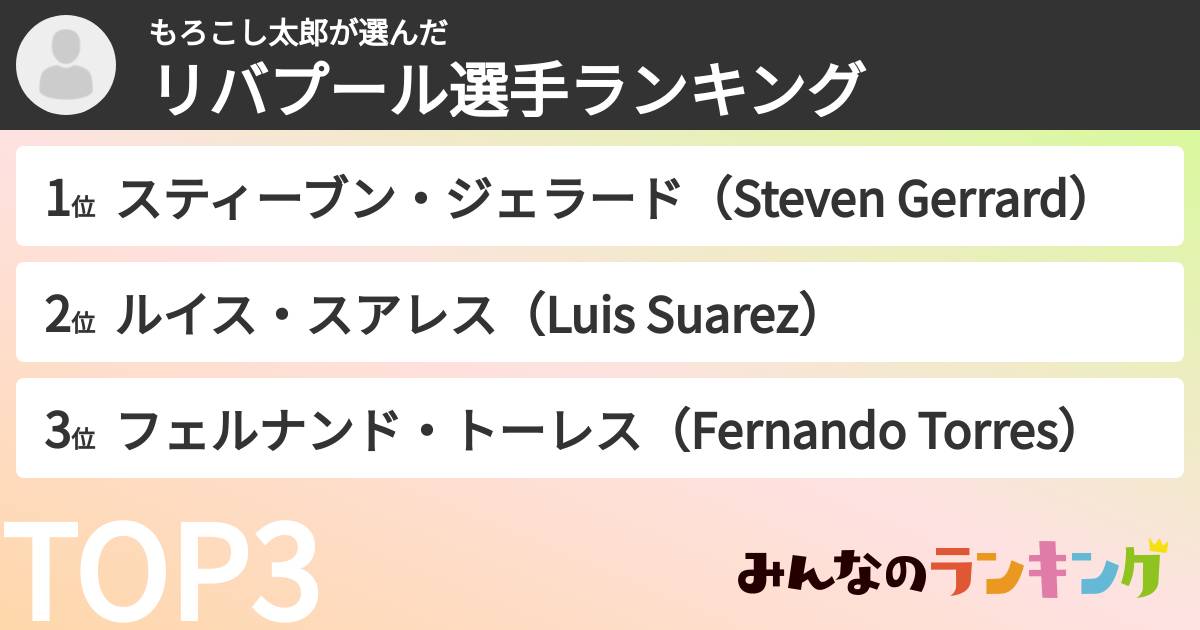 もろこし太郎が選んだ
リバプール選手ランキング

1位 スティーブン・ジェラード（Steven Gerrard）

2位 ルイス・スアレス（Luis Suarez）

3位 フェルナンド・トーレス（Fernando Torres）

TOP3

みんなのランキング